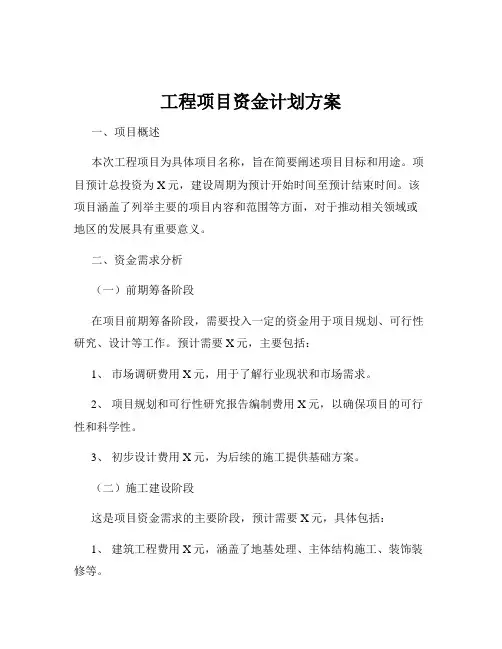 工程项目资金计划方案

一、项目概述

本次工程项目为具体项目名称，旨在简要阐述项目目标和用途。项目预计总投资为 X 元，建设周期为预计开始时间至预计结束时间。该项目涵盖了列举主要的项目内容和范围等方面，对于推动相关领域或地区的发展具有重要意义。

二、资金需求分析

（一）前期筹备阶段

在项目前期筹备阶段，需要投入一定的资金用于项目规划、可行性研究、设计等工作。预计需要 X 元，主要包括：

1、 市场调研费用 X 元，用于了解行业现状和市场需求。

2、 项目规划和可行性研究报告编制费用 X 元，以确保项目的可行性和科学性。

3、 初步设计费用 X 元，为后续的施工提供基础方案。

（二）施工建设阶段

这是项目资金需求的主要阶段，预计需要 X 元，具体包括：

1、 建筑工程费用 X 元，涵盖了地基处理、主体结构施工、装饰装修等。